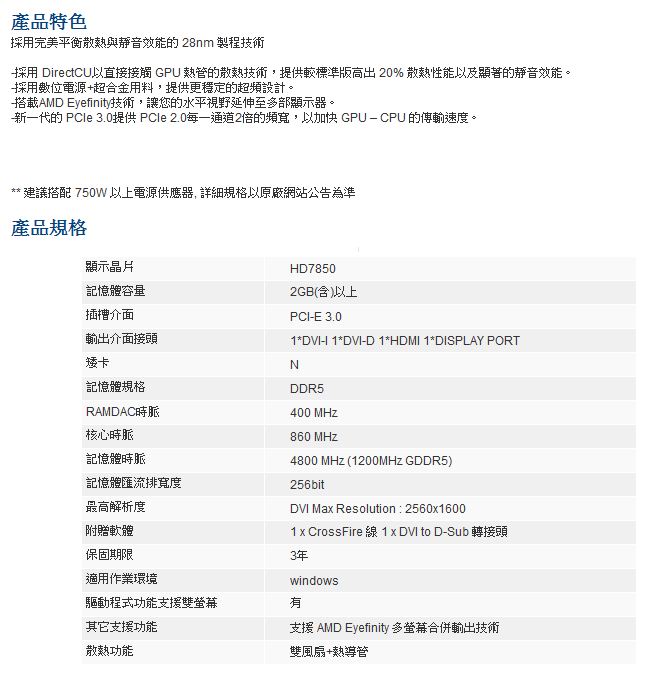 產品特色

採用完美平衡散熱與靜音效能的 28nm 製程技術

-採用 DirectCU以直接接觸 GPU 熱管的散熱技術，提供較標準版高出 20% 散熱性能以及顯著的靜音效能。
-採用數位電源+超合金用料，提供更穩定的超頻設計。
-搭載AMD Eyefinity技術，讓您的水平視野延伸至多部顯示器。
-新一代的 PCIe 3.0提供 PCIe 2.0每一通道2倍的頻寬，以加快 GPU – CPU 的傳輸速度。

** 建議搭配 750W 以上電源供應器, 詳細規格以原廠網站公告為準

產品規格

| 顯示晶片 | HD7850 |
|---|---|
| 記憶體容量 | 2GB(含)以上 |
| 插槽介面 | PCI-E 3.0 |
| 輸出介面接頭 | 1*DVI-I 1*DVI-D 1*HDMI 1*DISPLAY PORT |
| 矮卡 | N |
| 記憶體規格 | DDR5 |
| RAMDAC時脈 | 400 MHz |
| 核心時脈 | 860 MHz |
| 記憶體時脈 | 4800 MHz (1200MHz GDDR5) |
| 記憶體匯流排寬度 | 256bit |
| 最高解析度 | DVI Max Resolution : 2560x1600 |
| 附贈軟體 | 1 x CrossFire 線 1 x DVI to D-Sub 轉接頭 |
| 保固期限 | 3年 |
| 適用作業環境 | windows |
| 驅動程式功能支援雙螢幕 | 有 |
| 其它支援功能 | 支援 AMD Eyefinity 多螢幕合併輸出技術 |
| 散熱功能 | 雙風扇+熱導管 |